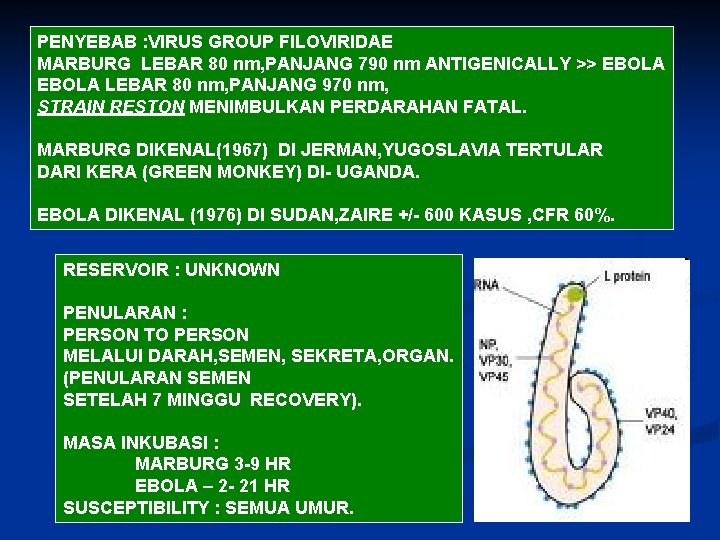 PENYEBAB :VIRUS GROUP FILOVIRIDAE
MARBURG LEBAR 80 nm,PANJANG 790 nm ANTIGENICALLY >> EBOLA
EBOLA LEBAR 80 nm,PANJANG 970 nm,
STRAIN RESTON MENIMBULKAN PERDARAHAN FATAL.

MARBURG DIKENAL(1967) DI JERMAN,YUGOSLAVIA TERTULAR DARI KERA (GREEN MONKEY) DI- UGANDA.

EBOLA DIKENAL (1976) DI SUDAN,ZAIRE +/- 600 KASUS ,CFR 60%.

RESERVOIR : UNKNOWN

PENULARAN :
PERSON TO PERSON
MELALUI DARAH,SEMEN, SEKRETA,ORGAN.
(PENULARAN SEMEN
SETELAH 7 MINGGU RECOVERY).

MASA INKUBASI :
MARBURG 3-9 HR
EBOLA – 2- 21 HR
SUSCEPTIBILITY : SEMUA UMUR.

RNA
L protein
NP,
VP30,
VP45
VP40,
VP24